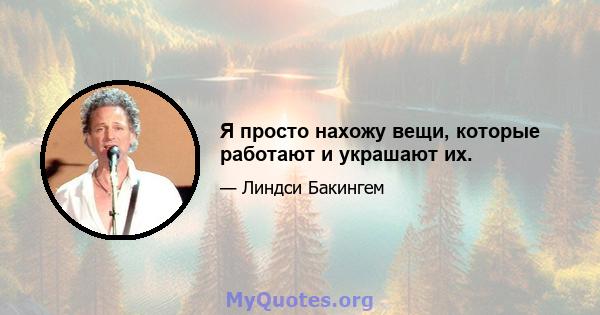 Я просто нахожу вещи, которые работают и украшают их.

— Линдси Бакингем

MyQuotes.org